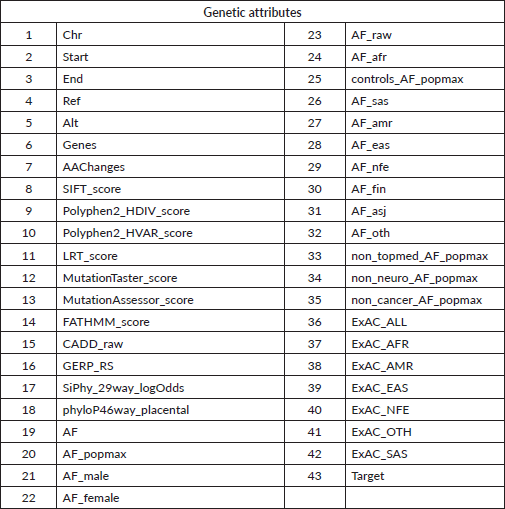 | Genetic attributes | | | |
|---|---|---|---|
| 1 | Chr | 23 | AF_raw |
| 2 | Start | 24 | AF_afr |
| 3 | End | 25 | controls_AF_popmax |
| 4 | Ref | 26 | AF_sas |
| 5 | Alt | 27 | AF_amr |
| 6 | Genes | 28 | AF_eas |
| 7 | AAChanges | 29 | AF_nfe |
| 8 | SIFT_score | 30 | AF_fin |
| 9 | Polyphen2_HDIV_score | 31 | AF_asj |
| 10 | Polyphen2_HVAR_score | 32 | AF_oth |
| 11 | LRT_score | 33 | non_topmed_AF_popmax |
| 12 | MutationTaster_score | 34 | non_neuro_AF_popmax |
| 13 | MutationAssessor_score | 35 | non_cancer_AF_popmax |
| 14 | FATHMM_score | 36 | ExAC_ALL |
| 15 | CADD_raw | 37 | ExAC_AFR |
| 16 | GERP_RS | 38 | ExAC_AMR |
| 17 | SiPhy_29way_logOdds | 39 | ExAC_EAS |
| 18 | phyloP46way_placental | 40 | ExAC_NFE |
| 19 | AF | 41 | ExAC_OTH |
| 20 | AF_popmax | 42 | ExAC_SAS |
| 21 | AF_male | 43 | Target |
| 22 | AF_female | | |